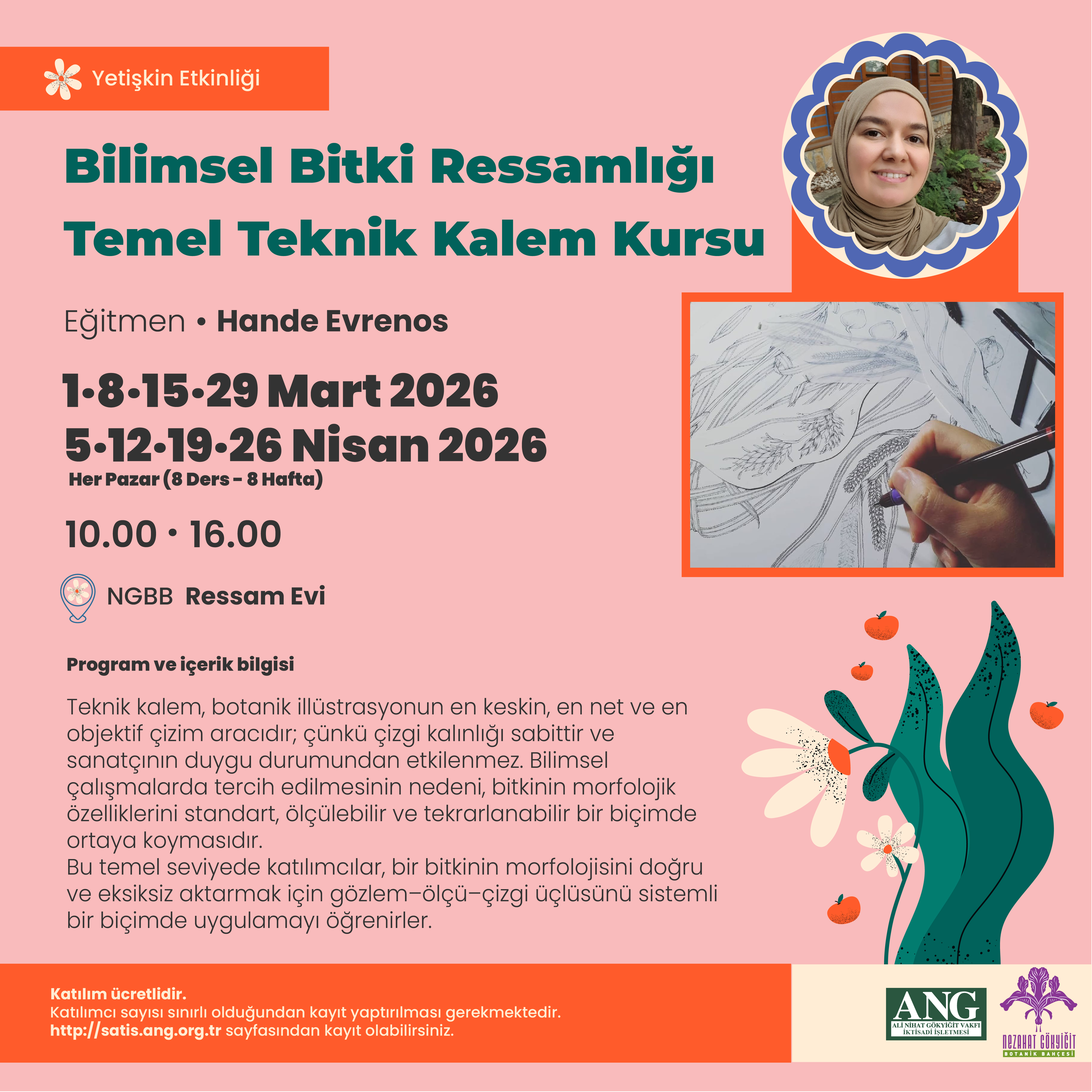 Yetişkin Etkinliği

Bilimsel Bitki Ressamlığı
Temel Teknik Kalem Kursu

Eğitmen • Hande Evrenos

1•8•15•29 Mart 2026
5•12•19•26 Nisan 2026
Her Pazar (8 Ders - 8 Hafta)

10.00 • 16.00

NGBB Ressam Evi

Program ve içerik bilgisi

Teknik kalem, botanik illüstrasyonun en keskin, en net ve en objektif çizim aracıdır; çünkü çizgi kalınlığı sabittir ve sanatçının duygu durumundan etkilenmez. Bilimsel çalışmalarda tercih edilmesinin nedeni, bitkinin morfolojik özelliklerini standart, ölçülebilir ve tekrarlanabilir bir biçimde ortaya koymasıdır.
Bu temel seviyede katılımcılar, bir bitkinin morfolojisini doğru ve eksiksiz aktarmak için gözlem–ölçü–çizgi üçlüsünü sistemli bir biçimde uygulamayı öğrenirler.

Katılım ücretlidir.
Katılımcı sayısı sınırlı olduğundan kayıt yaptırılması gerekmektedir.
http://satis.ang.org.tr sayfasından kayıt olabilirsiniz.

ANG
ALİ NİHAT GÖKYİĞİT VAKFI
İKTİSADİ İŞLETMESİ

NEZAHAT GÖKYİĞİT
BOTANİK BAHÇESİ